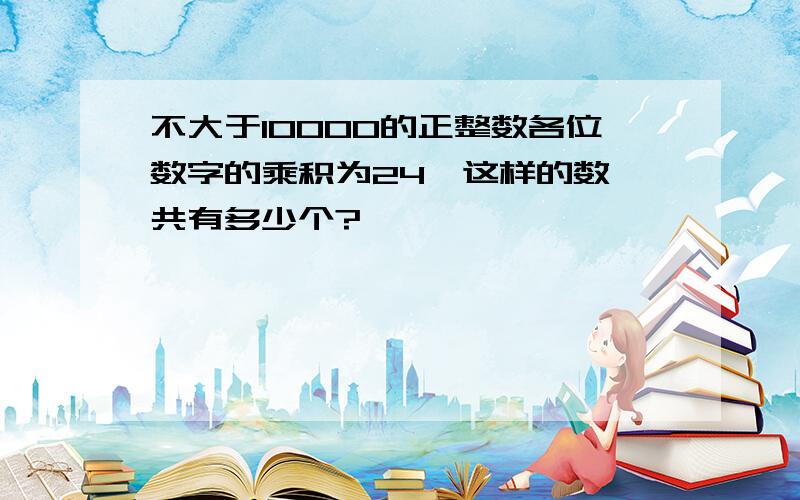 不大于10000的正整数各位数字的乘积为24，这样的数共有多少个?